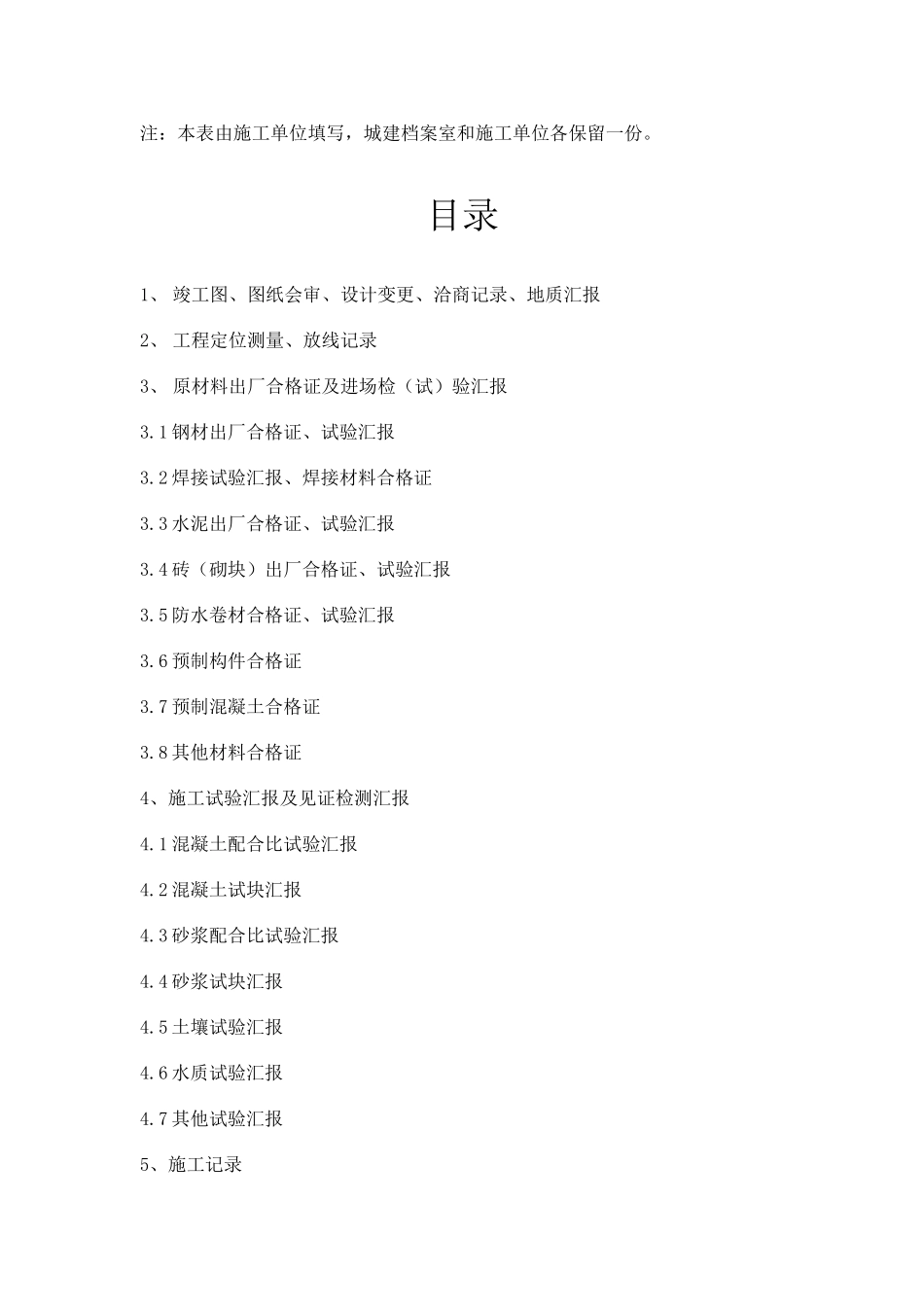 注：本表由施工单位填写，城建档案室和施工单位各保留一份。

目录

1、 竣工图、图纸会审、设计变更、洽商记录、地质汇报

2、 工程定位测量、放线记录

3、 原材料出厂合格证及进场检（试）验汇报

3.1 钢材出厂合格证、试验汇报

3.2 焊接试验汇报、焊接材料合格证

3.3 水泥出厂合格证、试验汇报

3.4 砖（砌块）出厂合格证、试验汇报

3.5 防水卷材合格证、试验汇报

3.6 预制构件合格证

3.7 预制混凝土合格证

3.8 其他材料合格证

4、施工试验汇报及见证检测汇报

4.1 混凝土配合比试验汇报

4.2 混凝土试块汇报

4.3 砂浆配合比试验汇报

4.4 砂浆试块汇报

4.5 土壤试验汇报

4.6 水质试验汇报

4.7 其他试验汇报

5、施工记录